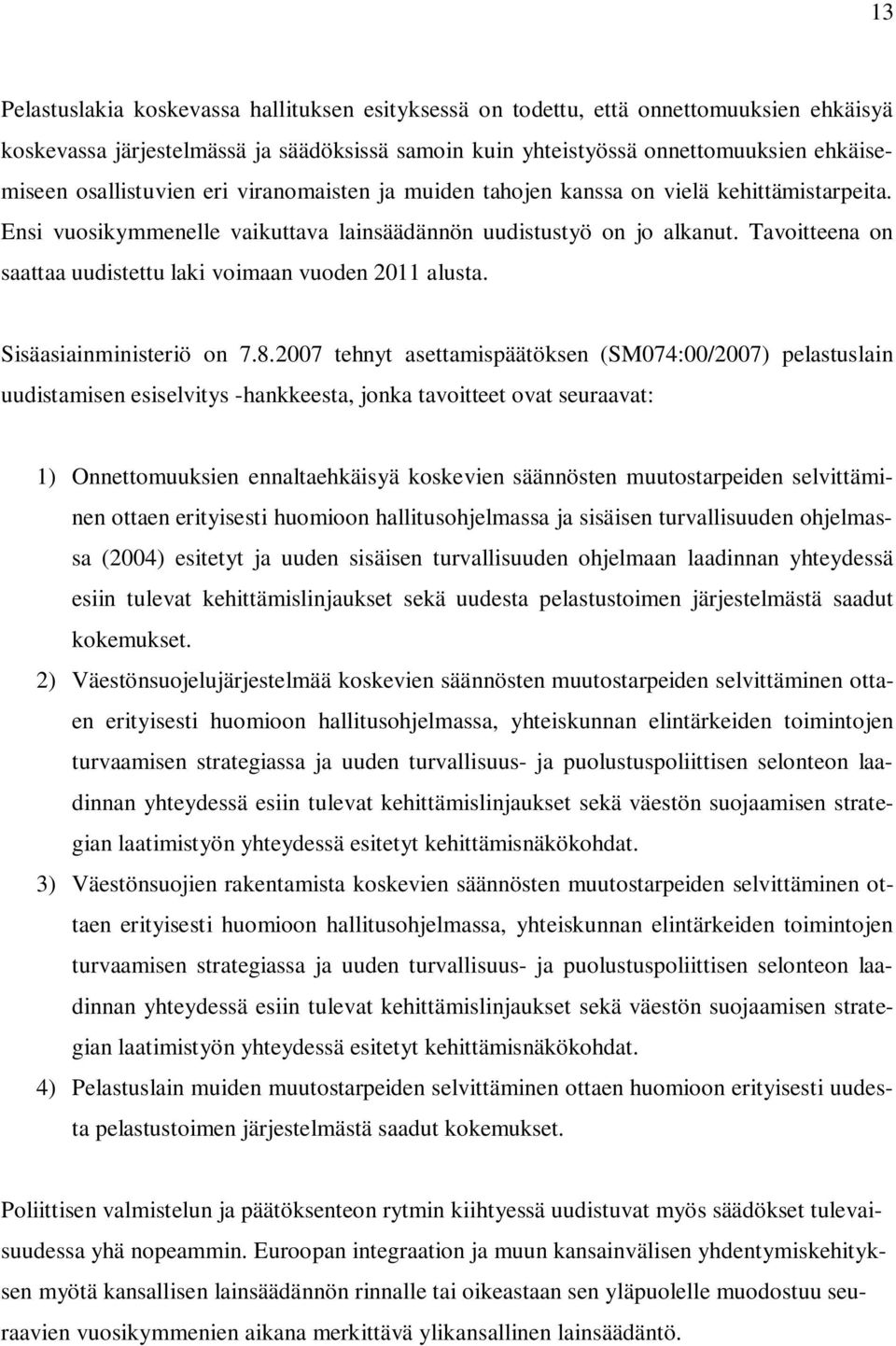 13

Pelastuslakia koskevassa hallituksen esityksessä on todettu, että onnettomuuksien ehkäisyä koskevassa järjestelmässä ja säädöksissä samoin kuin yhteistyössä onnettomuuksien ehkäisemiseen osallistuvien eri viranomaisten ja muiden tahojen kanssa on vielä kehittämistarpeita. Ensi vuosikymmenelle vaikuttava lainsäädännön uudistustyö on jo alkanut. Tavoitteena on saattaa uudistettu laki voimaan vuoden 2011 alusta.

Sisäasiainministeriö on 7.8.2007 tehnyt asettamispäätöksen (SM074:00/2007) pelastuslain uudistamisen esiselvitys -hankkeesta, jonka tavoitteet ovat seuraavat:

1) Onnettomuuksien ennaltaehkäisyä koskevien säännösten muutostarpeiden selvittäminen ottaen erityisesti huomioon hallitusohjelmassa ja sisäisen turvallisuuden ohjelmassa (2004) esitetyt ja uuden sisäisen turvallisuuden ohjelmaan laadinnan yhteydessä esiin tulevat kehittämislinjaukset sekä uudesta pelastustoimen järjestelmästä saadut kokemukset.
2) Väestönsuojelujärjestelmää koskevien säännösten muutostarpeiden selvittäminen ottaen erityisesti huomioon hallitusohjelmassa, yhteiskunnan elintärkeiden toimintojen turvaamisen strategiassa ja uuden turvallisuus- ja puolustuspoliittisen selonteon laadinnan yhteydessä esiin tulevat kehittämislinjaukset sekä väestön suojaamisen strategian laatimistyön yhteydessä esitetyt kehittämisnäkökohdat.
3) Väestönsuojien rakentamista koskevien säännösten muutostarpeiden selvittäminen ottaen erityisesti huomioon hallitusohjelmassa, yhteiskunnan elintärkeiden toimintojen turvaamisen strategiassa ja uuden turvallisuus- ja puolustuspoliittisen selonteon laadinnan yhteydessä esiin tulevat kehittämislinjaukset sekä väestön suojaamisen strategian laatimistyön yhteydessä esitetyt kehittämisnäkökohdat.
4) Pelastuslain muiden muutostarpeiden selvittäminen ottaen huomioon erityisesti uudesta pelastustoimen järjestelmästä saadut kokemukset.

Poliittisen valmistelun ja päätöksenteon rytmin kiihtyessä uudistuvat myös säädökset tulevaisuudessa yhä nopeammin. Euroopan integraation ja muun kansainvälisen yhdentymiskehityksen myötä kansallisen lainsäädännön rinnalle tai oikeastaan sen yläpuolelle muodostuu seuraavien vuosikymmenien aikana merkittävä ylikansallinen lainsäädäntö.